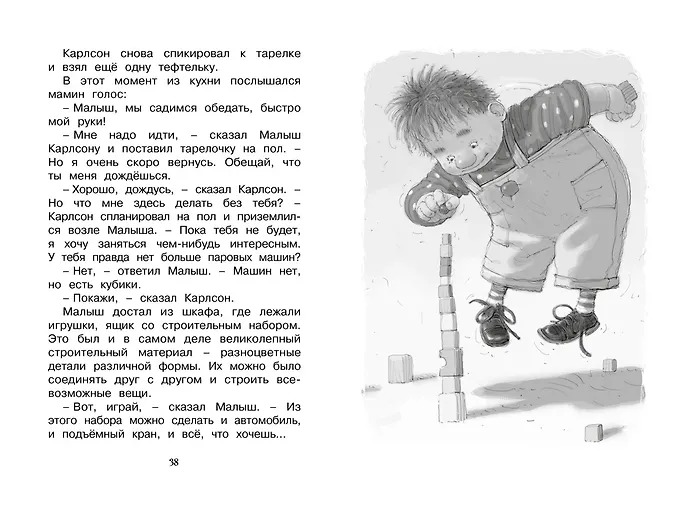 Карлсон снова спикировал к тарелке и взял ещё одну тефтельку.

В этот момент из кухни послышался мамин голос:

– Малыш, мы садимся обедать, быстро мой руки!

– Мне надо идти, – сказал Малыш Карлсону и поставил тарелочку на пол. – Но я очень скоро вернусь. Обещай, что ты меня дождёшься.

– Хорошо, дождусь, – сказал Карлсон. – Но что мне здесь делать без тебя? – Карлсон спланировал на пол и приземлился возле Малыша. – Пока тебя не будет, я хочу заняться чем-нибудь интересным. У тебя правда нет больше паровых машин?

– Нет, – ответил Малыш. – Машин нет, но есть кубики.

– Покажи, – сказал Карлсон.

Малыш достал из шкафа, где лежали игрушки, ящик со строительным набором. Это был и в самом деле великолепный строительный материал – разноцветные детали различной формы. Их можно было соединять друг с другом и строить всевозможные вещи.

– Вот, играй, – сказал Малыш. – Из этого набора можно сделать и автомобиль, и подъёмный кран, и всё, что хочешь...

38